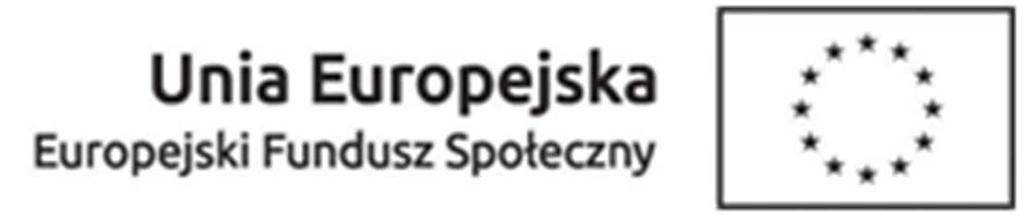 Unia Europejska
Europejski Fundusz Społeczny